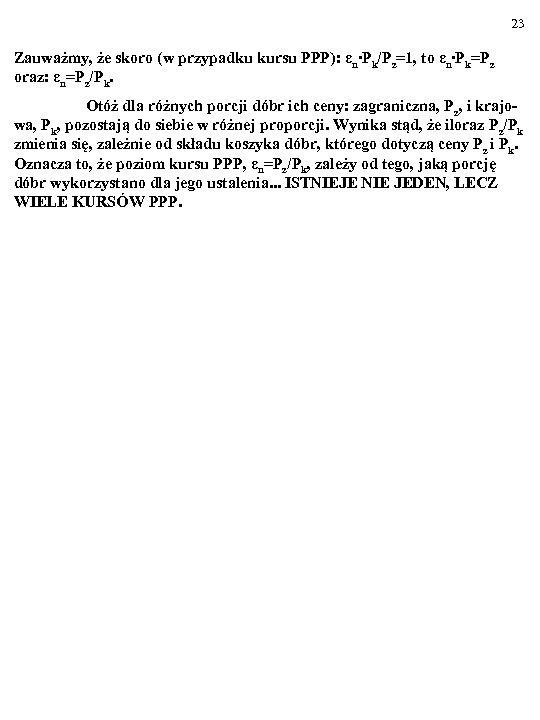 23

Zauważmy, że skoro (w przypadku kursu PPP): $\varepsilon_n \cdot P_k/P_z=1$, to $\varepsilon_n \cdot P_k=P_z$ oraz: $\varepsilon_n=P_z/P_k$.

Otóż dla różnych porcji dóbr ich ceny: zagraniczna, $P_z$, i krajowa, $P_k$, pozostają do siebie w różnej proporcji. Wynika stąd, że iloraz $P_z/P_k$ zmienia się, zależnie od składu koszyka dóbr, którego dotyczą ceny $P_z$ i $P_k$. Oznacza to, że poziom kursu PPP, $\varepsilon_n=P_z/P_k$, zależy od tego, jaką porcję dóbr wykorzystano dla jego ustalenia... ISTNIEJE NIE JEDEN, LECZ WIELE KURSÓW PPP.